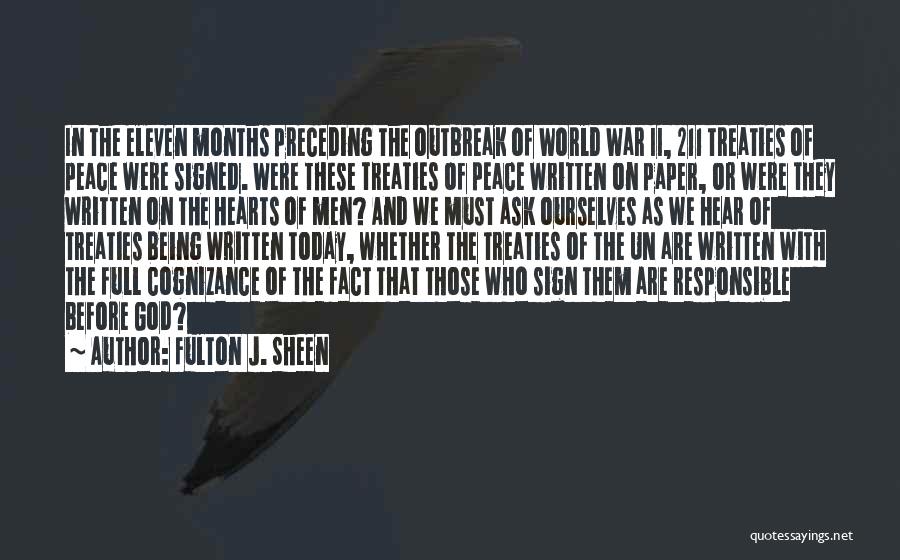 IN THE ELEVEN MONTHS PRECEDING THE OUTBREAK OF WORLD WAR II, 211 TREATIES OF PEACE WERE SIGNED. WERE THESE TREATIES OF PEACE WRITTEN ON PAPER, OR WERE THEY WRITTEN ON THE HEARTS OF MEN? AND WE MUST ASK OURSELVES AS WE HEAR OF TREATIES BEING WRITTEN TODAY, WHETHER THE TREATIES OF THE UN ARE WRITTEN WITH THE FULL COGNIZANCE OF THE FACT THAT THOSE WHO SIGN THEM ARE RESPONSIBLE BEFORE GOD?

~ AUTHOR: FULTON J. SHEEN

quotessayings.net